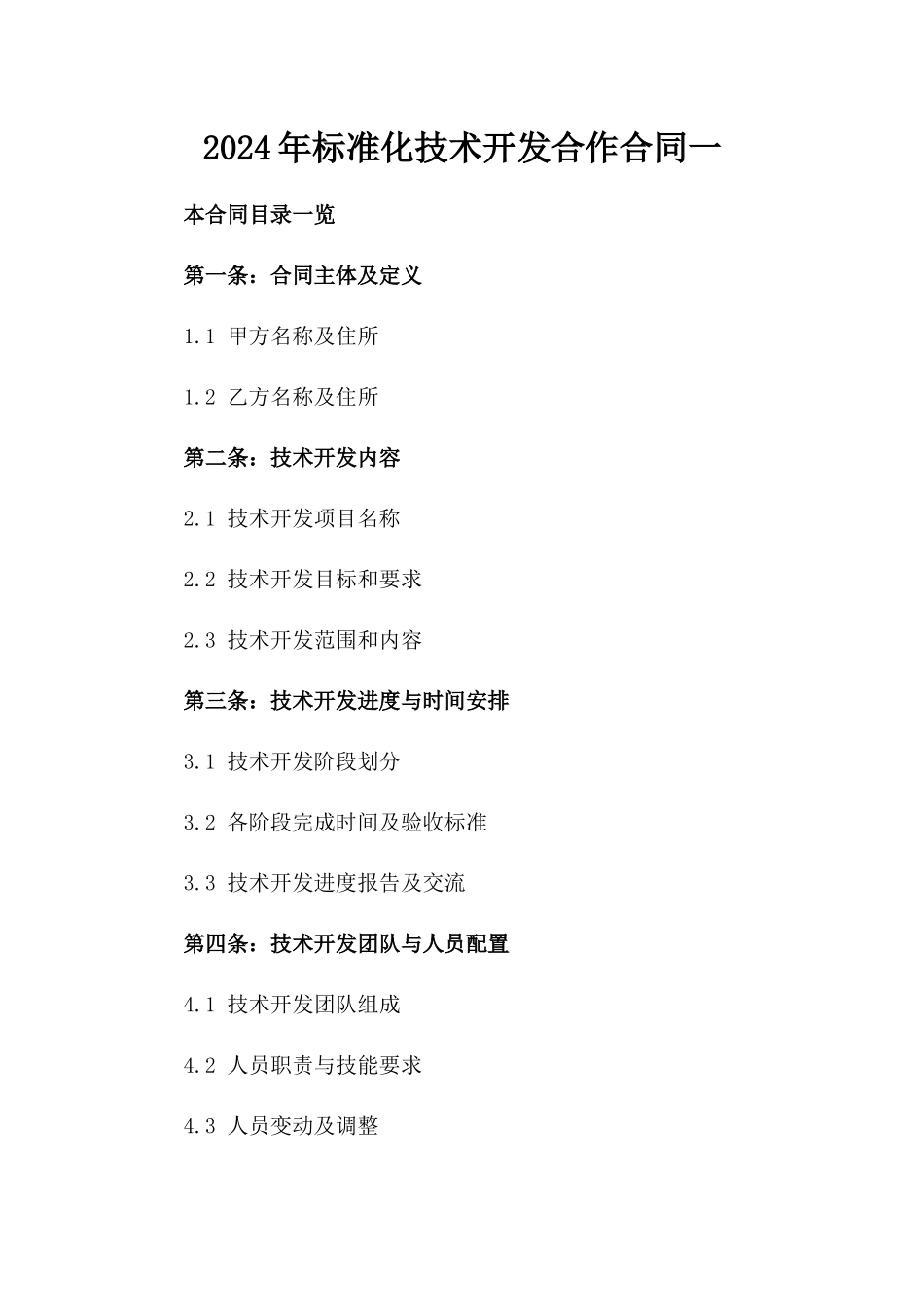 2024年标准化技术开发合作合同一

本合同目录一览

第一条：合同主体及定义

1.1 甲方名称及住所

1.2 乙方名称及住所

第二条：技术开发内容

2.1 技术开发项目名称

2.2 技术开发目标和要求

2.3 技术开发范围和内容

第三条：技术开发进度与时间安排

3.1 技术开发阶段划分

3.2 各阶段完成时间及验收标准

3.3 技术开发进度报告及交流

第四条：技术开发团队与人员配置

4.1 技术开发团队组成

4.2 人员职责与技能要求

4.3 人员变动及调整